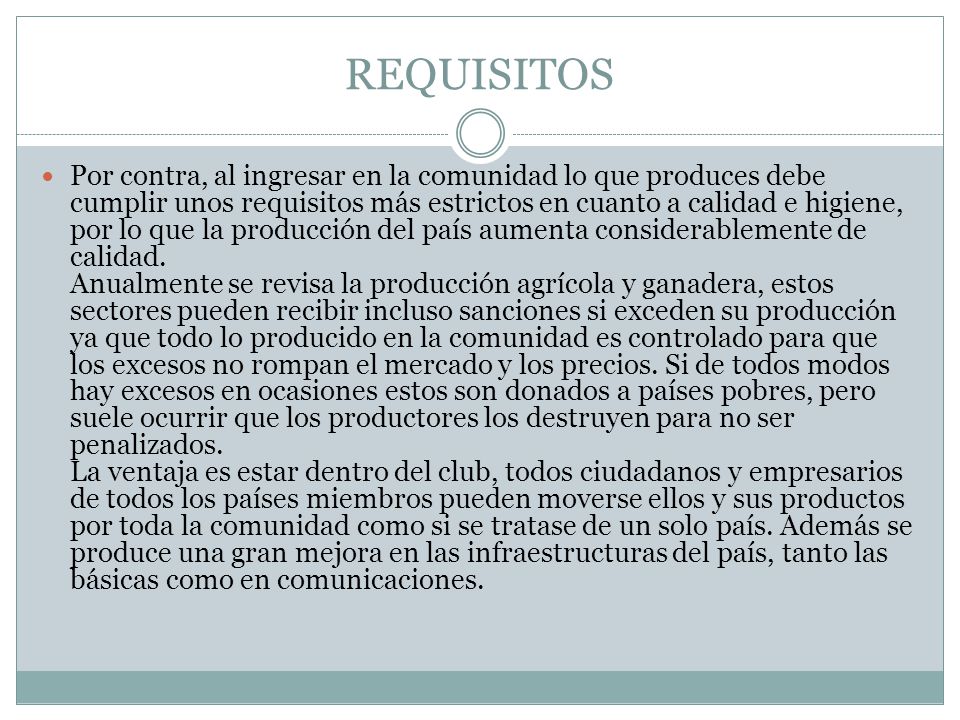 REQUISITOS

Por contra, al ingresar en la comunidad lo que produces debe cumplir unos requisitos más estrictos en cuanto a calidad e higiene, por lo que la producción del país aumenta considerablemente de calidad.
Anualmente se revisa la producción agrícola y ganadera, estos sectores pueden recibir incluso sanciones si exceden su producción ya que todo lo producido en la comunidad es controlado para que los excesos no rompan el mercado y los precios. Si de todos modos hay excesos en ocasiones estos son donados a países pobres, pero suele ocurrir que los productores los destruyen para no ser penalizados.
La ventaja es estar dentro del club, todos ciudadanos y empresarios de todos los países miembros pueden moverse ellos y sus productos por toda la comunidad como si se tratase de un solo país. Además se produce una gran mejora en las infraestructuras del país, tanto las básicas como en comunicaciones.